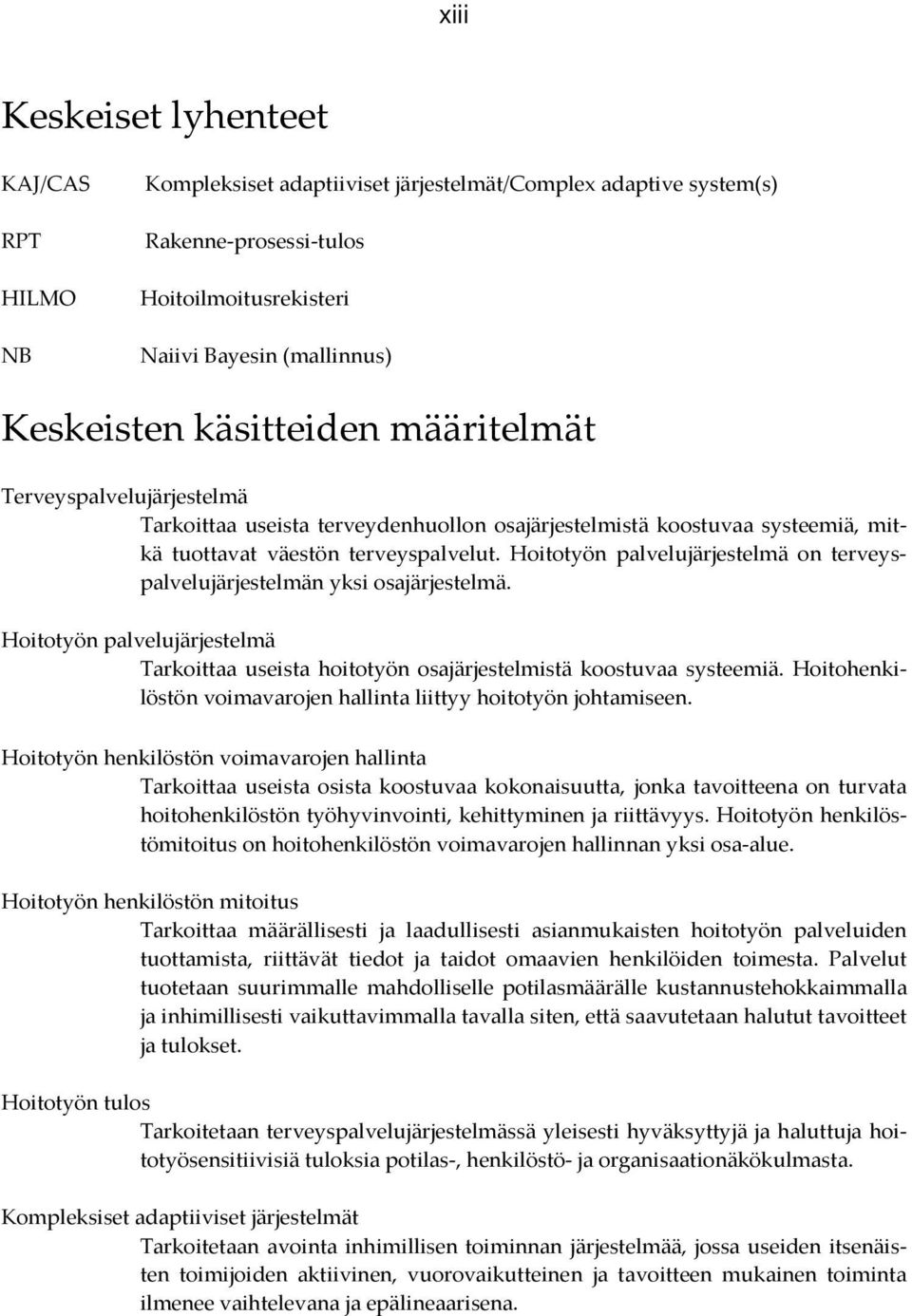 xiii

Keskeiset lyhenteet

KAJ/CAS Kompleksiset adaptiiviset järjestelmät/Complex adaptive system(s)

RPT Rakenne-prosessi-tulos

HILMO Hoitoilmoitusrekisteri

NB Naiivi Bayesin (mallinnus)

Keskeisten käsitteiden määritelmät

Terveyspalvelujärjestelmä

Tarkoittaa useista terveydenhuollon osajärjestelmistä koostuvaa systeemiä, mitkä tuottavat väestön terveyspalvelut. Hoitotyön palvelujärjestelmä on terveyspalvelujärjestelmän yksi osajärjestelmä.

Hoitotyön palvelujärjestelmä

Tarkoittaa useista hoitotyön osajärjestelmistä koostuvaa systeemiä. Hoitohenkilöstön voimavarojen hallinta liittyy hoitotyön johtamiseen.

Hoitotyön henkilöstön voimavarojen hallinta

Tarkoittaa useista osista koostuvaa kokonaisuutta, jonka tavoitteena on turvata hoitohenkilöstön työhyvinvointi, kehittyminen ja riittävyys. Hoitotyön henkilöstömitoitus on hoitohenkilöstön voimavarojen hallinnan yksi osa-alue.

Hoitotyön henkilöstön mitoitus

Tarkoittaa määrällisesti ja laadullisesti asianmukaisten hoitotyön palveluiden tuottamista, riittävät tiedot ja taidot omaavien henkilöiden toimesta. Palvelut tuotetaan suurimmalle mahdolliselle potilasmäärälle kustannustehokkaimmalla ja inhimillisesti vaikuttavimmalla tavalla siten, että saavutetaan halutut tavoitteet ja tulokset.

Hoitotyön tulos

Tarkoitetaan terveyspalvelujärjestelmässä yleisesti hyväksyttyjä ja haluttuja hoitotyösensitiivisiä tuloksia potilas-, henkilöstö- ja organisaationäkökulmasta.

Kompleksiset adaptiiviset järjestelmät

Tarkoitetaan avointa inhimillisen toiminnan järjestelmää, jossa useiden itsenäisten toimijoiden aktiivinen, vuorovaikutteinen ja tavoitteen mukainen toiminta ilmenee vaihtelevana ja epälineaarisena.